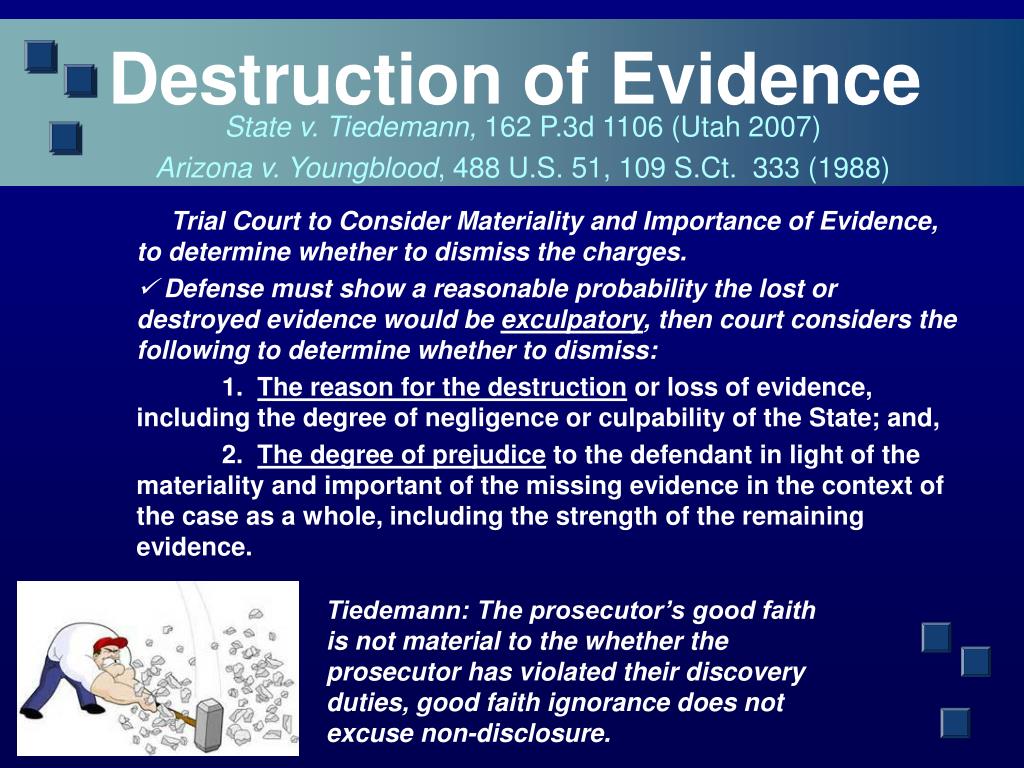 Destruction of Evidence

State v. Tiedemann, 162 P.3d 1106 (Utah 2007)

Arizona v. Youngblood, 488 U.S. 51, 109 S.Ct. 333 (1988)

Trial Court to Consider Materiality and Importance of Evidence, to determine whether to dismiss the charges.

✓ Defense must show a reasonable probability the lost or destroyed evidence would be exculpatory, then court considers the following to determine whether to dismiss:

1. The reason for the destruction or loss of evidence, including the degree of negligence or culpability of the State; and,

2. The degree of prejudice to the defendant in light of the materiality and important of the missing evidence in the context of the case as a whole, including the strength of the remaining evidence.

Tiedemann: The prosecutor's good faith is not material to the whether the prosecutor has violated their discovery duties, good faith ignorance does not excuse non-disclosure.